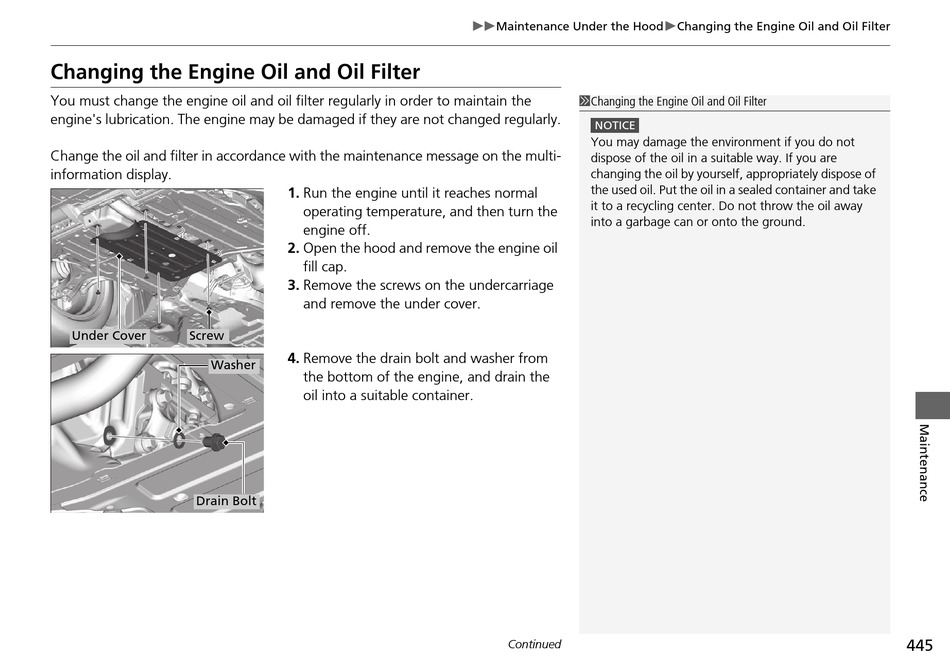 ▶▶Maintenance Under the Hood▶Changing the Engine Oil and Oil Filter

Changing the Engine Oil and Oil Filter

You must change the engine oil and oil filter regularly in order to maintain the engine's lubrication. The engine may be damaged if they are not changed regularly.

Change the oil and filter in accordance with the maintenance message on the multi-information display.

Under Cover
Screw

1. Run the engine until it reaches normal operating temperature, and then turn the engine off.
2. Open the hood and remove the engine oil fill cap.
3. Remove the screws on the undercarriage and remove the under cover.

Washer
Drain Bolt

4. Remove the drain bolt and washer from the bottom of the engine, and drain the oil into a suitable container.

Changing the Engine Oil and Oil Filter

NOTICE
You may damage the environment if you do not dispose of the oil in a suitable way. If you are changing the oil by yourself, appropriately dispose of the used oil. Put the oil in a sealed container and take it to a recycling center. Do not throw the oil away into a garbage can or onto the ground.

Maintenance

Continued

445